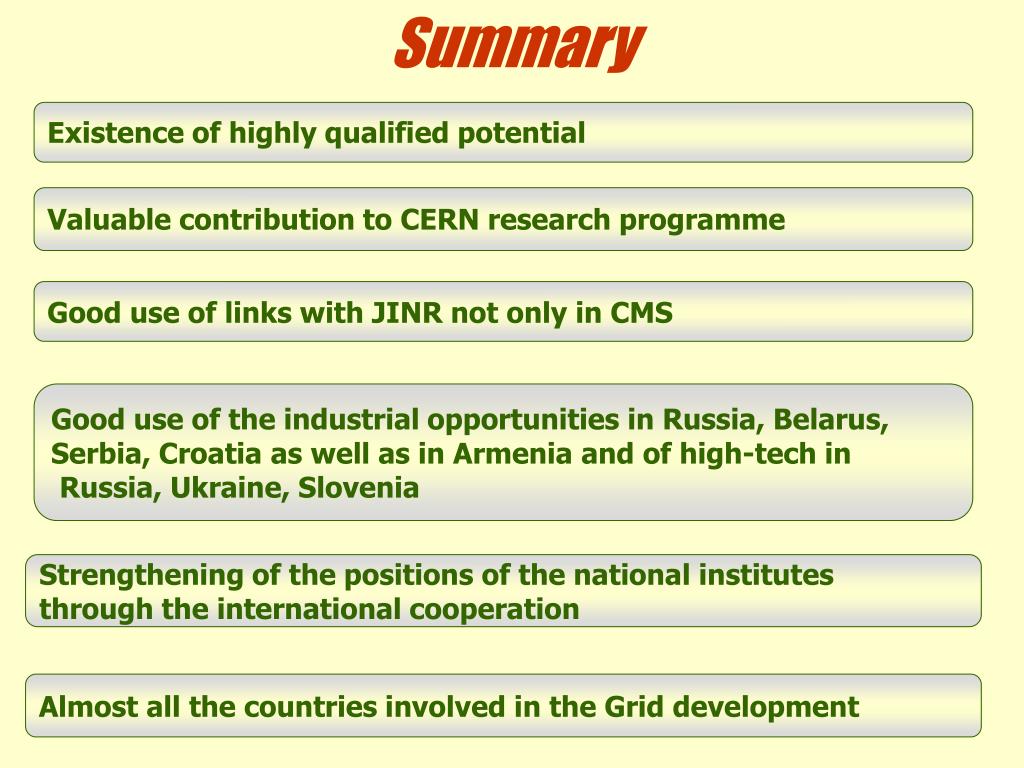 Summary

Existence of highly qualified potential

Valuable contribution to CERN research programme

Good use of links with JINR not only in CMS

Good use of the industrial opportunities in Russia, Belarus, Serbia, Croatia as well as in Armenia and of high-tech in Russia, Ukraine, Slovenia

Strengthening of the positions of the national institutes through the international cooperation

Almost all the countries involved in the Grid development